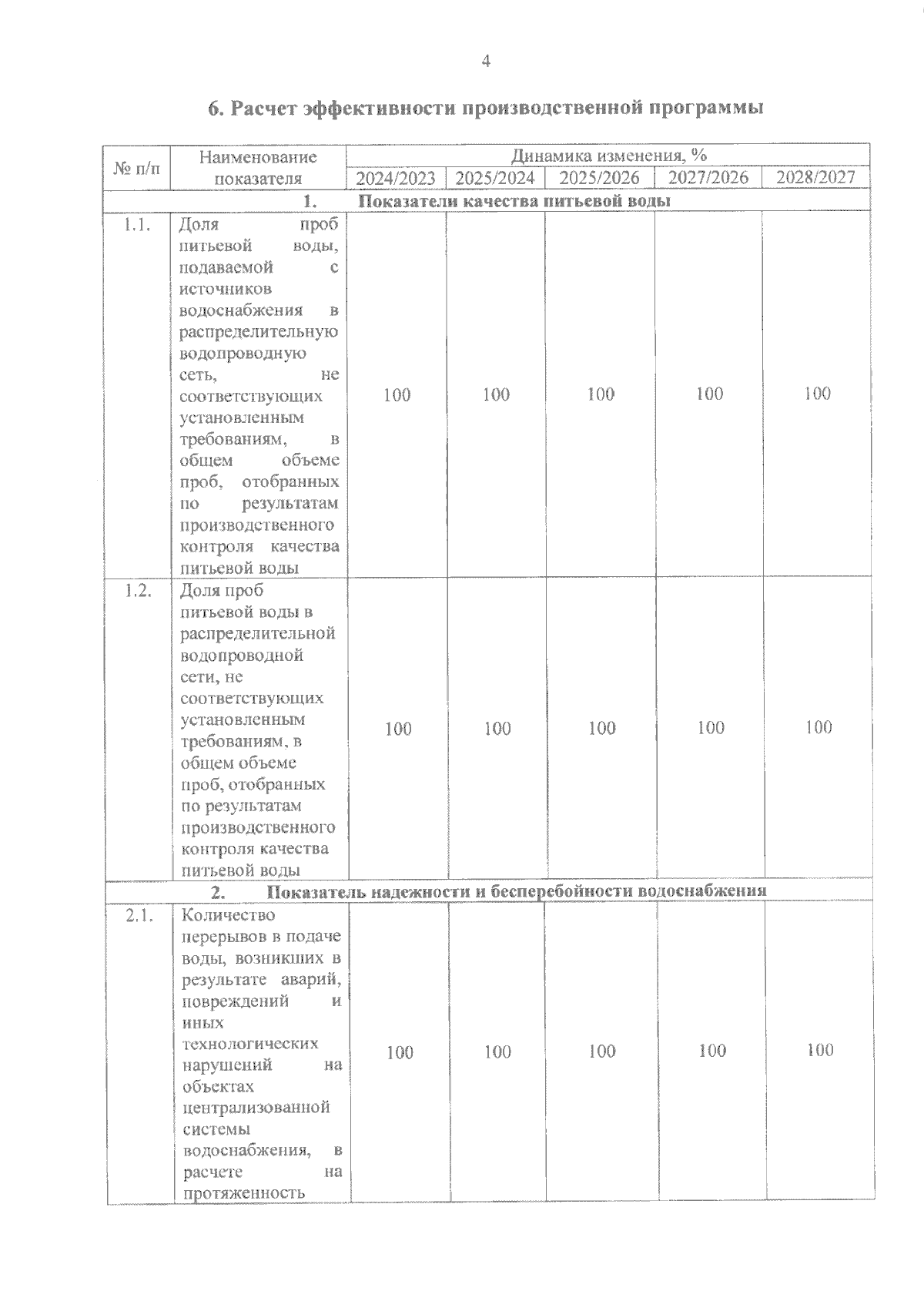 4

6. Расчет эффективности производственной программы

| № п/п | Наименование показателя | Динамика изменения, % | | | | |
|---|---|---|---|---|---|---|
| | | 2024/2023 | 2025/2024 | 2025/2026 | 2027/2026 | 2028/2027 |
| 1. Показатели качества питьевой воды | | | | | | |
| 1.1. | Доля проб питьевой воды, подаваемой с источников водоснабжения в распределительную водопроводную сеть, не соответствующих установленным требованиям, в общем объеме проб, отобранных по результатам производственного контроля качества питьевой воды | 100 | 100 | 100 | 100 | 100 |
| 1.2. | Доля проб питьевой воды в распределительной водопроводной сети, не соответствующих установленным требованиям, в общем объеме проб, отобранных по результатам производственного контроля качества питьевой воды | 100 | 100 | 100 | 100 | 100 |
| 2. Показатель надежности и бесперебойности водоснабжения | | | | | | |
| 2.1. | Количество перерывов в подаче воды, возникших в результате аварий, повреждений и иных технологических нарушений на объектах централизованной системы водоснабжения, в расчете на протяженность | 100 | 100 | 100 | 100 | 100 |